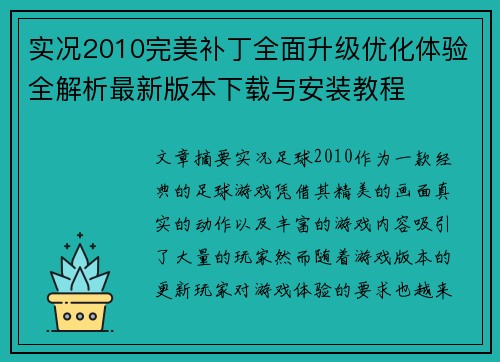 实况2010完美补丁全面升级优化体验全解析最新版本下载与安装教程

文章摘要实况足球2010作为一款经典的足球游戏凭借其精美的画面真实的动作以及丰富的游戏内容吸引了大量的玩家然而随着游戏版本的更新玩家对游戏体验的要求也越来